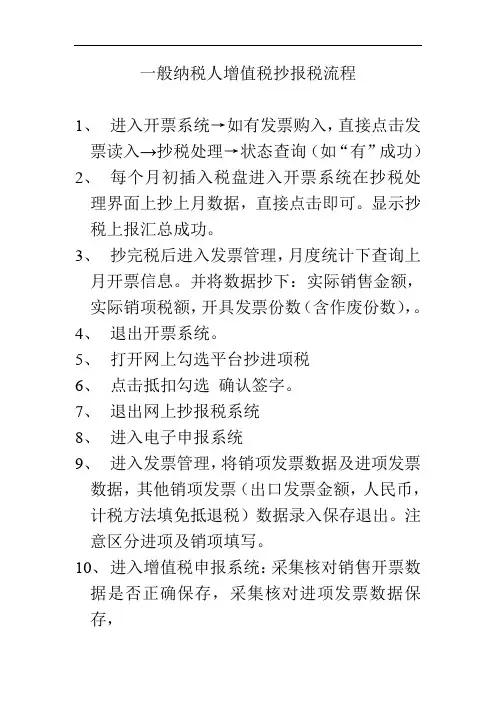 一般纳税人增值税抄报税流程

1、 进入开票系统→如有发票购入，直接点击发票读入→抄税处理→状态查询（如“有”成功）

2、 每个月初插入税盘进入开票系统在抄税处理界面上抄上月数据，直接点击即可。显示抄税上报汇总成功。

3、 抄完税后进入发票管理，月度统计下查询上月开票信息。并将数据抄下：实际销售金额，实际销项税额，开具发票份数（含作废份数），。

4、 退出开票系统。

5、 打开网上勾选平台抄进项税

6、 点击抵扣勾选 确认签字。

7、 退出网上抄报税系统

8、 进入电子申报系统

9、 进入发票管理，将销项发票数据及进项发票数据，其他销项发票（出口发票金额，人民币，计税方法填免抵退税）数据录入保存退出。注意区分进项及销项填写。

10、进入增值税申报系统：采集核对销售开票数据是否正确保存，采集核对进项发票数据保存，